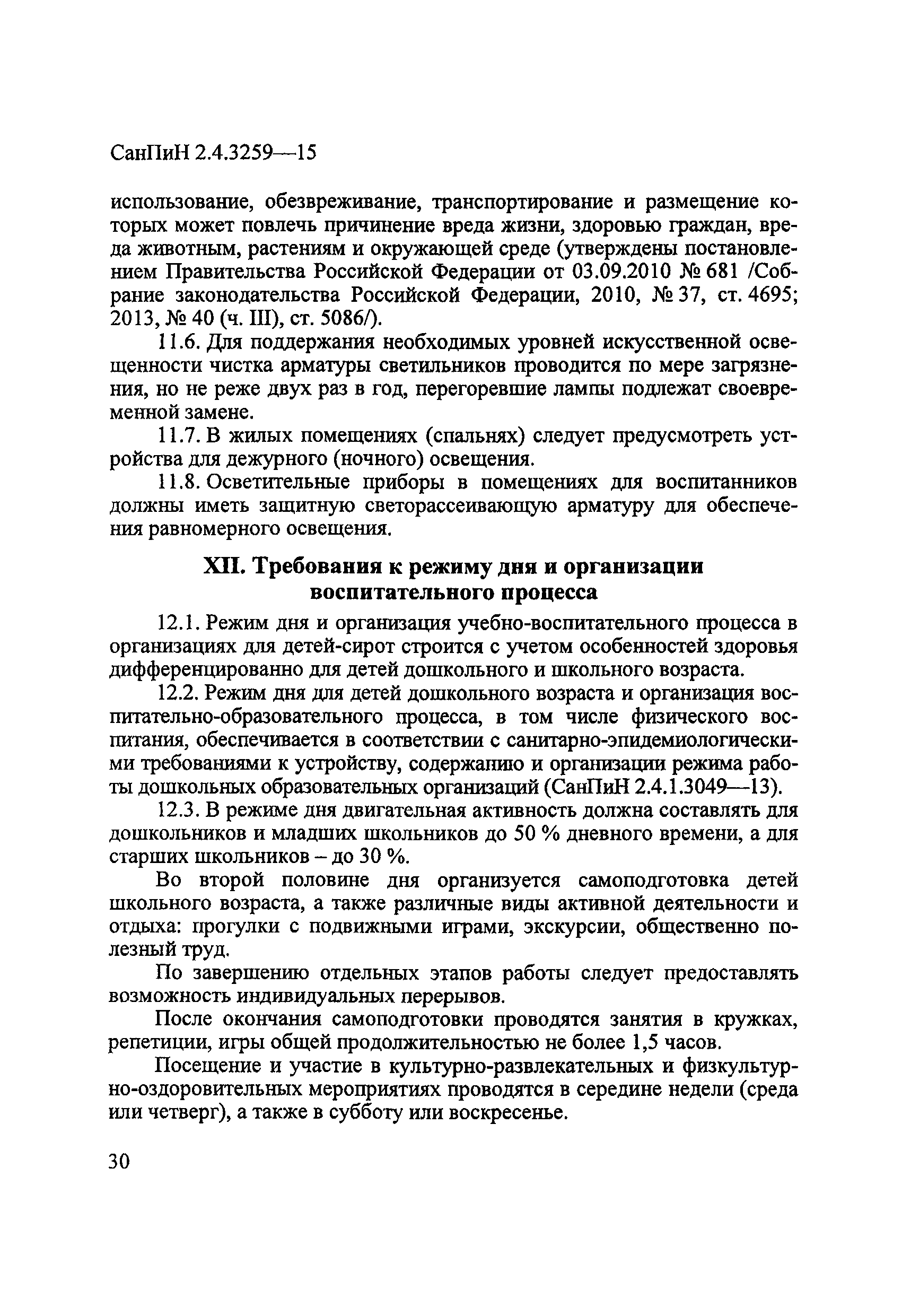 СанПиН 2.4.3259—15

использование, обезвреживание, транспортирование и размещение которых может повлечь причинение вреда жизни, здоровью граждан, вреда животным, растениям и окружающей среде (утверждены постановлением Правительства Российской Федерации от 03.09.2010 № 681 /Собрание законодательства Российской Федерации, 2010, № 37, ст. 4695; 2013, № 40 (ч. III), ст. 5086/).

11.6. Для поддержания необходимых уровней искусственной освещенности чистка арматуры светильников проводится по мере загрязнения, но не реже двух раз в год, перегоревшие лампы подлежат своевременной замене.

11.7. В жилых помещениях (спальнях) следует предусмотреть устройства для дежурного (ночного) освещения.

11.8. Осветительные приборы в помещениях для воспитанников должны иметь защитную светорассеивающую арматуру для обеспечения равномерного освещения.

XII. Требования к режиму дня и организации воспитательного процесса

12.1. Режим дня и организация учебно-воспитательного процесса в организациях для детей-сирот строится с учетом особенностей здоровья дифференцированно для детей дошкольного и школьного возраста.

12.2. Режим дня для детей дошкольного возраста и организация воспитательно-образовательного процесса, в том числе физического воспитания, обеспечивается в соответствии с санитарно-эпидемиологическими требованиями к устройству, содержанию и организации режима работы дошкольных образовательных организаций (СанПиН 2.4.1.3049—13).

12.3. В режиме дня двигательная активность должна составлять для дошкольников и младших школьников до 50 % дневного времени, а для старших школьников – до 30 %.

Во второй половине дня организуется самоподготовка детей школьного возраста, а также различные виды активной деятельности и отдыха: прогулки с подвижными играми, экскурсии, общественно полезный труд.

По завершению отдельных этапов работы следует предоставлять возможность индивидуальных перерывов.

После окончания самоподготовки проводятся занятия в кружках, репетиции, игры общей продолжительностью не более 1,5 часов.

Посещение и участие в культурно-развлекательных и физкультурно-оздоровительных мероприятиях проводятся в середине недели (среда или четверг), а также в субботу или воскресенье.

30